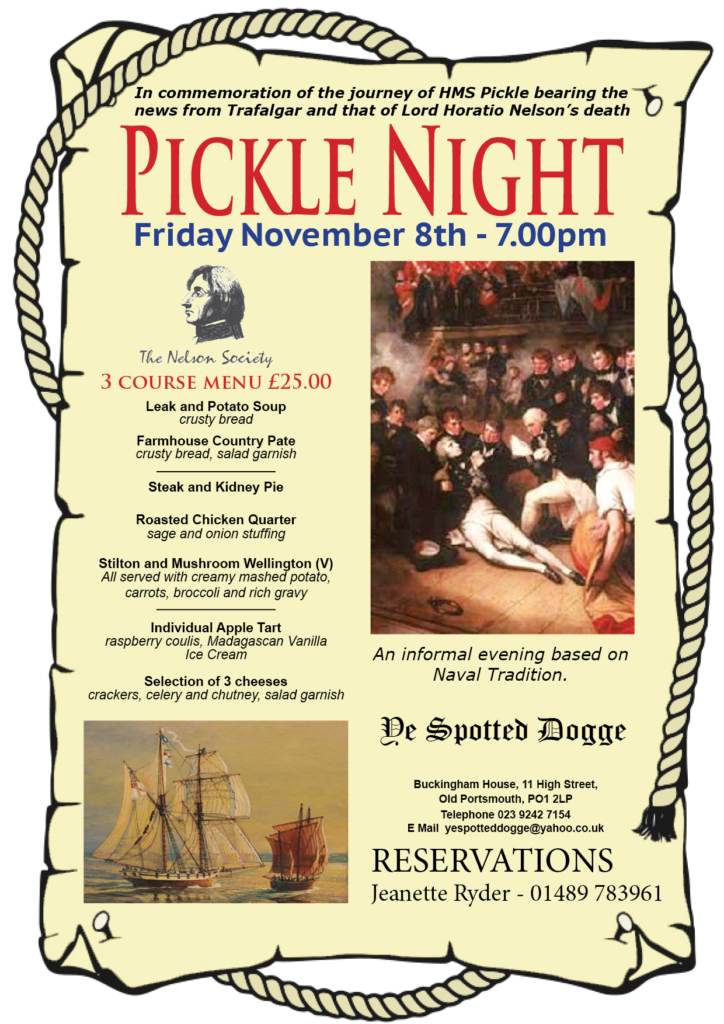 In commemoration of the journey of HMS Pickle bearing the news from Trafalgar and that of Lord Horatio Nelson's death

PICKLE NIGHT

Friday November 8th - 7.00pm

The Nelson Society

3 COURSE MENU £25.00

Leak and Potato Soup
crusty bread

Farmhouse Country Pate
crusty bread, salad garnish

Steak and Kidney Pie

Roasted Chicken Quarter
sage and onion stuffing

Stilton and Mushroom Wellington (V)
All served with creamy mashed potato, carrots, broccoli and rich gravy

Individual Apple Tart
raspberry coulis, Madagascan Vanilla Ice Cream

Selection of 3 cheeses
crackers, celery and chutney, salad garnish

An informal evening based on Naval Tradition.

Ye Spotted Dogge

Buckingham House, 11 High Street,
Old Portsmouth, PO1 2LP
Telephone 023 9242 7154
E Mail yespotteddogge@yahoo.co.uk

RESERVATIONS
Jeanette Ryder - 01489 783961